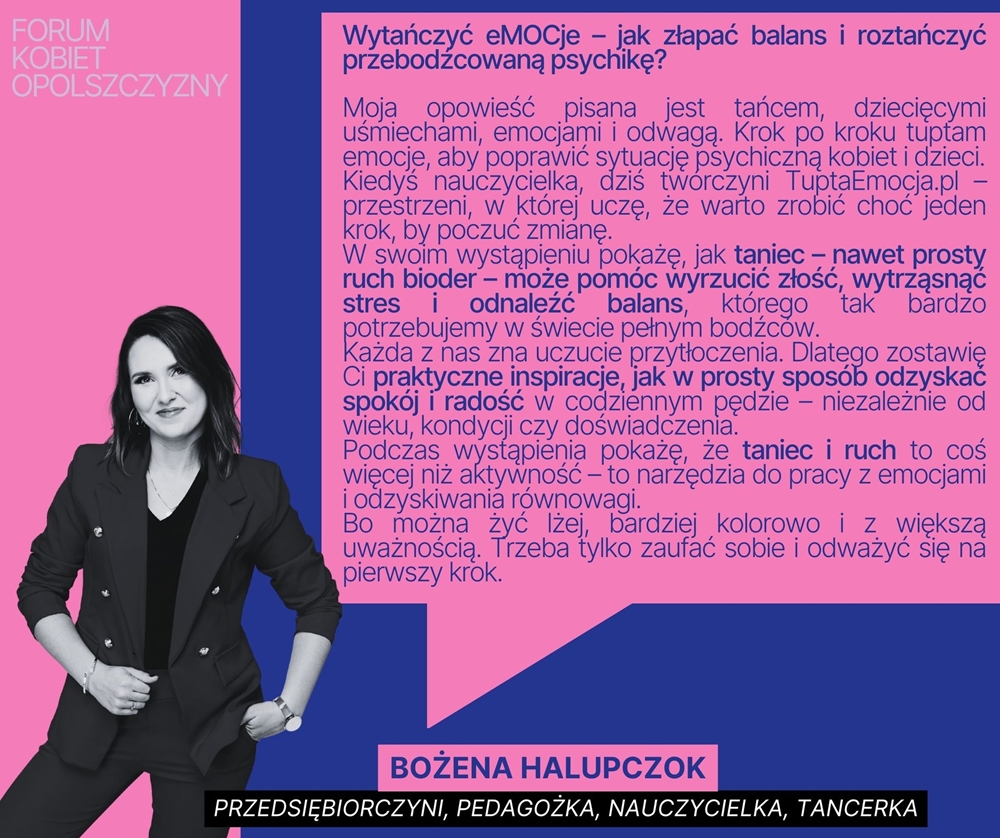 FORUM KOBIET OPOLSZCZYZNY

Wytańczyć eMOCje – jak złapać balans i roztańczyć przebodźcowaną psychikę?

Moja opowieść pisana jest tańcem, dziecięcymi uśmiechami, emocjami i odwagą. Krok po kroku tuptam emocje, aby poprawić sytuację psychiczną kobiet i dzieci. Kiedyś nauczycielka, dziś twórczyni TuptaEmocja.pl – przestrzeni, w której uczę, że warto zrobić choć jeden krok, by poczuć zmianę.
W swoim wystąpieniu pokażę, jak taniec – nawet prosty ruch bioder – może pomóc wyrzucić złość, wytrząsnąć stres i odnaleźć balans, którego tak bardzo potrzebujemy w świecie pełnym bodźców.
Każda z nas zna uczucie przytłoczenia. Dlatego zostawię Ci praktyczne inspiracje, jak w prosty sposób odzyskać spokój i radość w codziennym pędzie – niezależnie od wieku, kondycji czy doświadczenia.
Podczas wystąpienia pokażę, że taniec i ruch to coś więcej niż aktywność – to narzędzia do pracy z emocjami i odzyskiwania równowagi.
Bo można żyć lżej, bardziej kolorowo i z większą uważnością. Trzeba tylko zaufać sobie i odważyć się na pierwszy krok.

BOŻENA HALUPCZOK

PRZEDSIĘBIORCZYNI, PEDAGOŻKA, NAUCZYCIELKA, TANCERKA